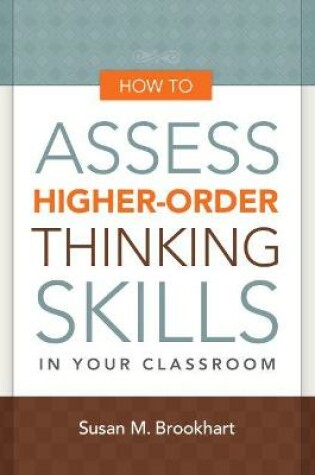 HOW TO

ASSESS
HIGHER-ORDER
THINKING
SKILLS
IN YOUR CLASSROOM

Susan M. Brookhart